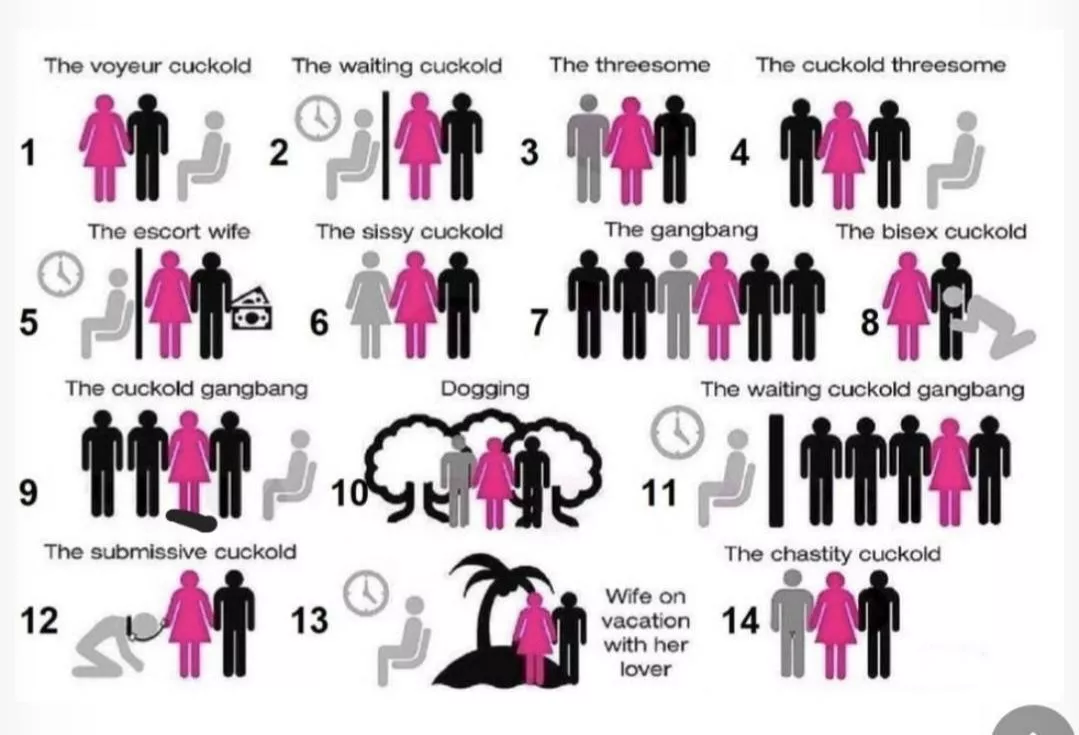 The voyeur cuckold
1

The waiting cuckold
2

The threesome
3

The cuckold threesome
4

The escort wife
5

The sissy cuckold
6

The gangbang
7

The bisex cuckold
8

The cuckold gangbang
9

Dogging
10

The waiting cuckold gangbang
11

The submissive cuckold
12

13
Wife on vacation with her lover

The chastity cuckold
14